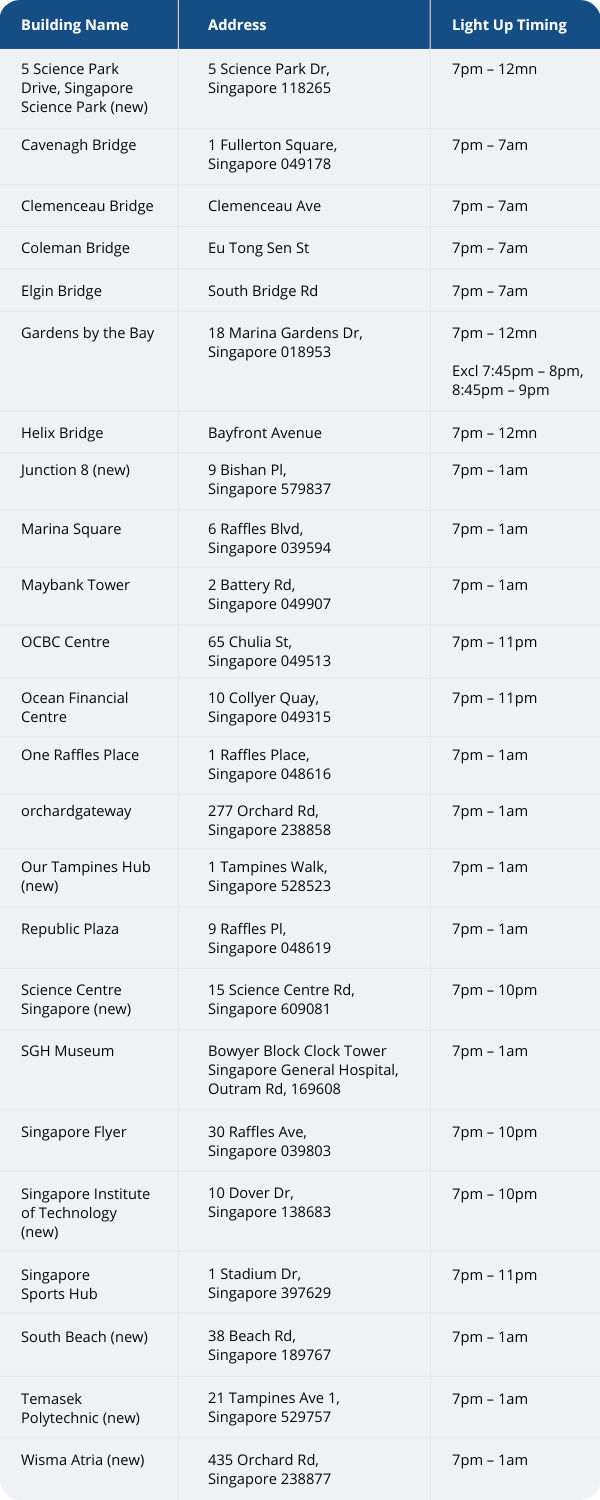 | Building Name | Address | Light Up Timing |
|---|---|---|
| 5 Science Park Drive, Singapore Science Park (new) | 5 Science Park Dr, Singapore 118265 | 7pm – 12mn |
| Cavenagh Bridge | 1 Fullerton Square, Singapore 049178 | 7pm – 7am |
| Clemenceau Bridge | Clemenceau Ave | 7pm – 7am |
| Coleman Bridge | Eu Tong Sen St | 7pm – 7am |
| Elgin Bridge | South Bridge Rd | 7pm – 7am |
| Gardens by the Bay | 18 Marina Gardens Dr, Singapore 018953 | 7pm – 12mn Excl 7:45pm – 8pm, 8:45pm – 9pm |
| Helix Bridge | Bayfront Avenue | 7pm – 12mn |
| Junction 8 (new) | 9 Bishan Pl, Singapore 579837 | 7pm – 1am |
| Marina Square | 6 Raffles Blvd, Singapore 039594 | 7pm – 1am |
| Maybank Tower | 2 Battery Rd, Singapore 049907 | 7pm – 1am |
| OCBC Centre | 65 Chulia St, Singapore 049513 | 7pm – 11pm |
| Ocean Financial Centre | 10 Collyer Quay, Singapore 049315 | 7pm – 11pm |
| One Raffles Place | 1 Raffles Place, Singapore 048616 | 7pm – 1am |
| orchardgateway | 277 Orchard Rd, Singapore 238858 | 7pm – 1am |
| Our Tampines Hub (new) | 1 Tampines Walk, Singapore 528523 | 7pm – 1am |
| Republic Plaza | 9 Raffles Pl, Singapore 048619 | 7pm – 1am |
| Science Centre Singapore (new) | 15 Science Centre Rd, Singapore 609081 | 7pm – 10pm |
| SGH Museum | Bowyer Block Clock Tower Singapore General Hospital, Outram Rd, 169608 | 7pm – 1am |
| Singapore Flyer | 30 Raffles Ave, Singapore 039803 | 7pm – 10pm |
| Singapore Institute of Technology (new) | 10 Dover Dr, Singapore 138683 | 7pm – 10pm |
| Singapore Sports Hub | 1 Stadium Dr, Singapore 397629 | 7pm – 11pm |
| South Beach (new) | 38 Beach Rd, Singapore 189767 | 7pm – 1am |
| Temasek Polytechnic (new) | 21 Tampines Ave 1, Singapore 529757 | 7pm – 1am |
| Wisma Atria (new) | 435 Orchard Rd, Singapore 238877 | 7pm – 1am |